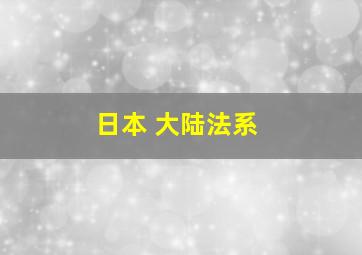 日本 大陆法系